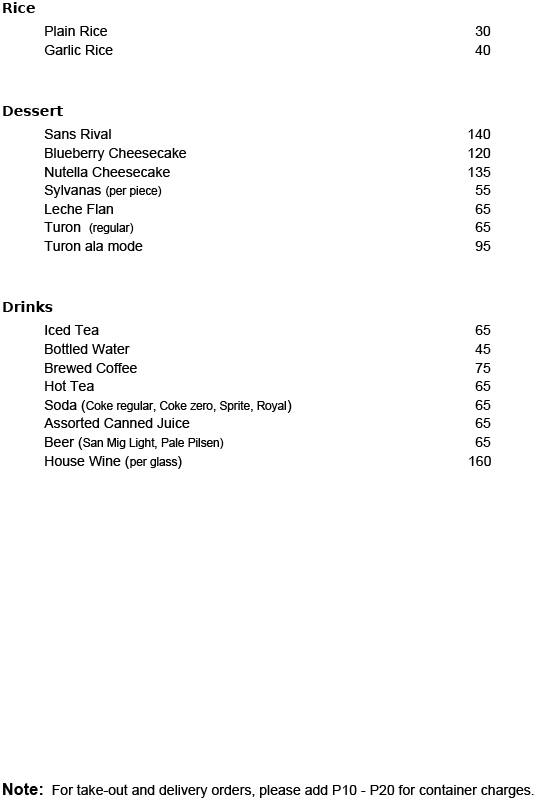 Rice

Plain Rice 30
Garlic Rice 40

Dessert

Sans Rival 140
Blueberry Cheesecake 120
Nutella Cheesecake 135
Sylvanas (per piece) 55
Leche Flan 65
Turon (regular) 65
Turon ala mode 95

Drinks

Iced Tea 65
Bottled Water 45
Brewed Coffee 75
Hot Tea 65
Soda (Coke regular, Coke zero, Sprite, Royal) 65
Assorted Canned Juice 65
Beer (San Mig Light, Pale Pilsen) 65
House Wine (per glass) 160

Note: For take-out and delivery orders, please add P10 - P20 for container charges.